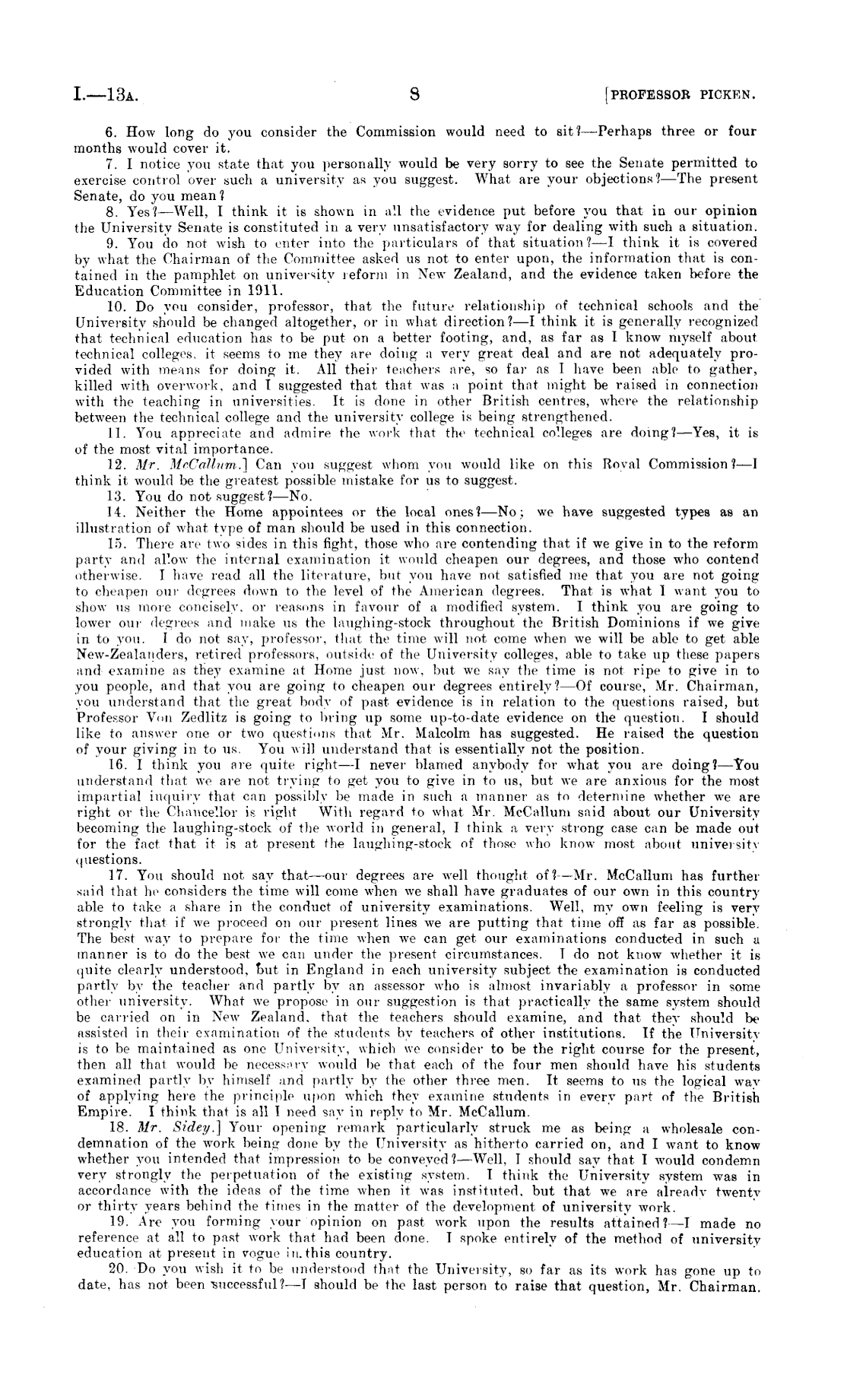 I.—13A. 8 [PROFESSOR PICKEN.

6. How long do you consider the Commission would need to sit?—Perhaps three or four months would cover it.

7. I notice you state that you personally would be very sorry to see the Senate permitted to exercise control over such a university as you suggest. What are your objections?—The present Senate, do you mean?

8. Yes?—Well, I think it is shown in all the evidence put before you that in our opinion the University Senate is constituted in a very unsatisfactory way for dealing with such a situation.

9. You do not wish to enter into the particulars of that situation?—I think it is covered by what the Chairman of the Committee asked us not to enter upon, the information that is contained in the pamphlet on university reform in New Zealand, and the evidence taken before the Education Committee in 1911.

10. Do you consider, professor, that the future relationship of technical schools and the University should be changed altogether, or in what direction?—I think it is generally recognized that technical education has to be put on a better footing, and, as far as I know myself about technical colleges, it seems to me they are doing a very great deal and are not adequately provided with means for doing it. All their teachers are, so far as I have been able to gather, killed with overwork, and I suggested that that was a point that might be raised in connection with the teaching in universities. It is done in other British centres, where the relationship between the technical college and the university college is being strengthened.

11. You appreciate and admire the work that the technical colleges are doing?—Yes, it is of the most vital importance.

12. Mr. McCallum.] Can you suggest whom you would like on this Royal Commission?—I think it would be the greatest possible mistake for us to suggest.

13. You do not suggest?—No.

14. Neither the Home appointees or the local ones?—No; we have suggested types as an illustration of what type of man should be used in this connection.

15. There are two sides in this fight, those who are contending that if we give in to the reform party and allow the internal examination it would cheapen our degrees, and those who contend otherwise. I have read all the literature, but you have not satisfied me that you are not going to cheapen our degrees down to the level of the American degrees. That is what I want you to show us more concisely, or reasons in favour of a modified system. I think you are going to lower our degrees and make us the laughing-stock throughout the British Dominions if we give in to you. I do not say, professor, that the time will not come when we will be able to get able New-Zealanders, retired professors, outside of the University colleges, able to take up these papers and examine as they examine at Home just now, but we say the time is not ripe to give in to you people, and that you are going to cheapen our degrees entirely?—Of course, Mr. Chairman, you understand that the great body of past evidence is in relation to the questions raised, but Professor Von Zedlitz is going to bring up some up-to-date evidence on the question. I should like to answer one or two questions that Mr. Malcolm has suggested. He raised the question of your giving in to us. You will understand that is essentially not the position.

16. I think you are quite right—I never blamed anybody for what you are doing?—You understand that we are not trying to get you to give in to us, but we are anxious for the most impartial inquiry that can possibly be made in such a manner as to determine whether we are right or the Chancellor is right With regard to what Mr. McCallum said about our University becoming the laughing-stock of the world in general, I think a very strong case can be made out for the fact that it is at present the laughing-stock of those who know most about university questions.

17. You should not say that—our degrees are well thought of?—Mr. McCallum has further said that he considers the time will come when we shall have graduates of our own in this country able to take a share in the conduct of university examinations. Well, my own feeling is very strongly that if we proceed on our present lines we are putting that time off as far as possible. The best way to prepare for the time when we can get our examinations conducted in such a manner is to do the best we can under the present circumstances. I do not know whether it is quite clearly understood, but in England in each university subject the examination is conducted partly by the teacher and partly by an assessor who is almost invariably a professor in some other university. What we propose in our suggestion is that practically the same system should be carried on in New Zealand, that the teachers should examine, and that they should be assisted in their examination of the students by teachers of other institutions. If the University is to be maintained as one University, which we consider to be the right course for the present, then all that would be necessary would be that each of the four men should have his students examined partly by himself and partly by the other three men. It seems to us the logical way of applying here the principle upon which they examine students in every part of the British Empire. I think that is all I need say in reply to Mr. McCallum.

18. Mr. Sidey.] Your opening remark particularly struck me as being a wholesale condemnation of the work being done by the University as hitherto carried on, and I want to know whether you intended that impression to be conveyed?—Well, I should say that I would condemn very strongly the perpetuation of the existing system. I think the University system was in accordance with the ideas of the time when it was instituted, but that we are already twenty or thirty years behind the times in the matter of the development of university work.

19. Are you forming your opinion on past work upon the results attained?—I made no reference at all to past work that had been done. I spoke entirely of the method of university education at present in vogue in this country.

20. Do you wish it to be understood that the University, so far as its work has gone up to date, has not been successful?—I should be the last person to raise that question, Mr. Chairman.